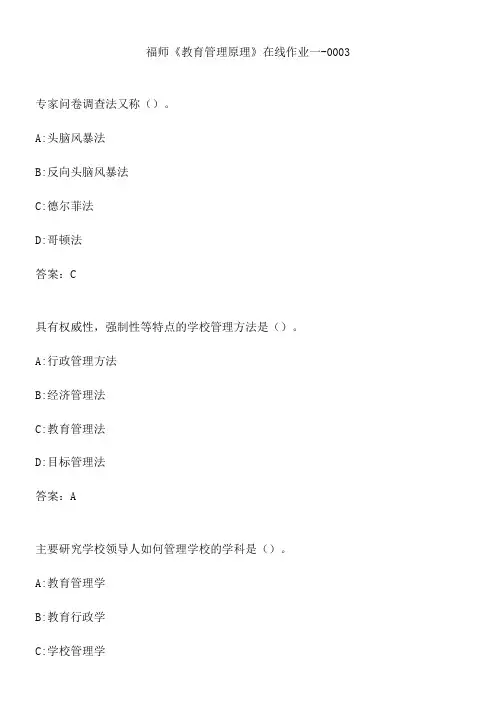 福师《教育管理原理》在线作业一-0003

专家问卷调查法又称（）。

A:头脑风暴法

B:反向头脑风暴法

C:德尔菲法

D:哥顿法

答案：C

具有权威性，强制性等特点的学校管理方法是（）。

A:行政管理方法

B:经济管理法

C:教育管理法

D:目标管理法

答案：A

主要研究学校领导人如何管理学校的学科是（）。

A:教育管理学

B:教育行政学

C:学校管理学